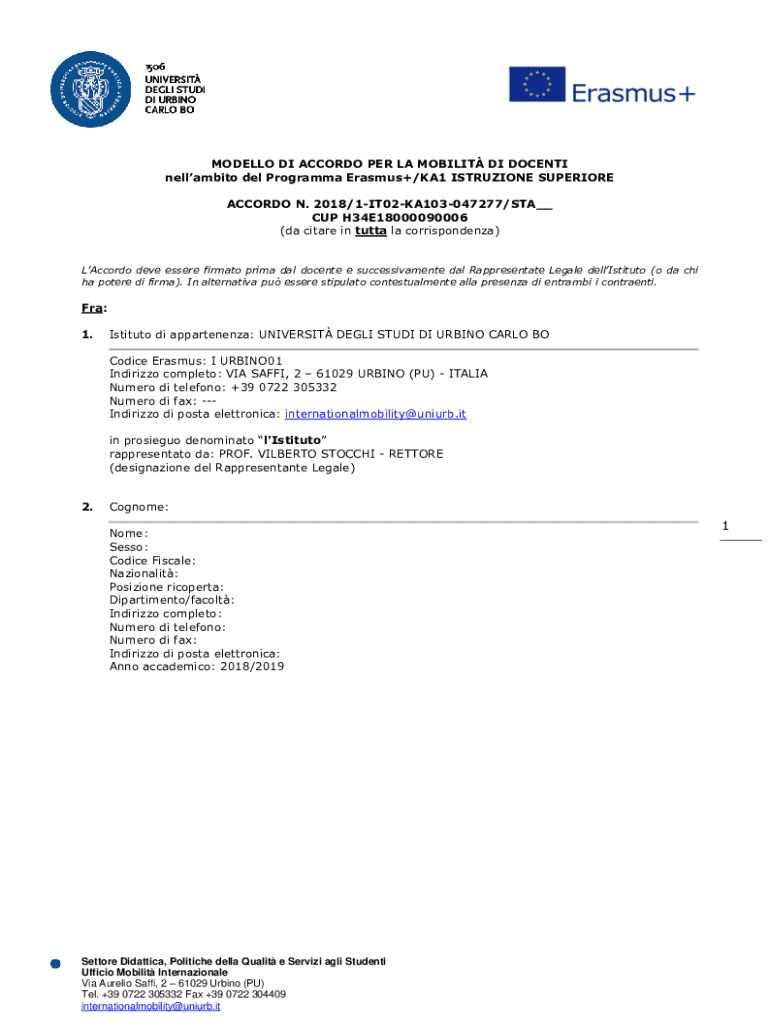 1506
UNIVERSITÀ DEGLI STUDI DI URBINO CARLO BO

Erasmus+

MODELLO DI ACCORDO PER LA MOBILITÀ DI DOCENTI
nell'ambito del Programma Erasmus+/KA1 ISTRUZIONE SUPERIORE

ACCORDO N. 2018/1-IT02-KA103-047277/STA__
CUP H34E18000090006
(da citare in tutta la corrispondenza)

L'Accordo deve essere firmato prima dal docente e successivamente dal Rappresentate Legale dell'Istituto (o da chi ha potere di firma). In alternativa può essere stipulato contestualmente alla presenza di entrambi i contraenti.

Fra:

1. Istituto di appartenenza: UNIVERSITÀ DEGLI STUDI DI URBINO CARLO BO

Codice Erasmus: I URBINO01
Indirizzo completo: VIA SAFFI, 2 – 61029 URBINO (PU) - ITALIA
Numero di telefono: +39 0722 305332
Numero di fax: ---
Indirizzo di posta elettronica: internationalmobility@uniurb.it

in prosieguo denominato "l'Istituto"
rappresentato da: PROF. VILBERTO STOCCHI - RETTORE
(designazione del Rappresentante Legale)

2. Cognome:

Nome:
Sesso:
Codice Fiscale:
Nazionalità:
Posizione ricoperta:
Dipartimento/facoltà:
Indirizzo completo:
Numero di telefono:
Numero di fax:
Indirizzo di posta elettronica:
Anno accademico: 2018/2019

1

Settore Didattica, Politiche della Qualità e Servizi agli Studenti
Ufficio Mobilità Internazionale
Via Aurelio Saffi, 2 – 61029 Urbino (PU)
Tel. +39 0722 305332 Fax +39 0722 304409
internationalmobility@uniurb.it